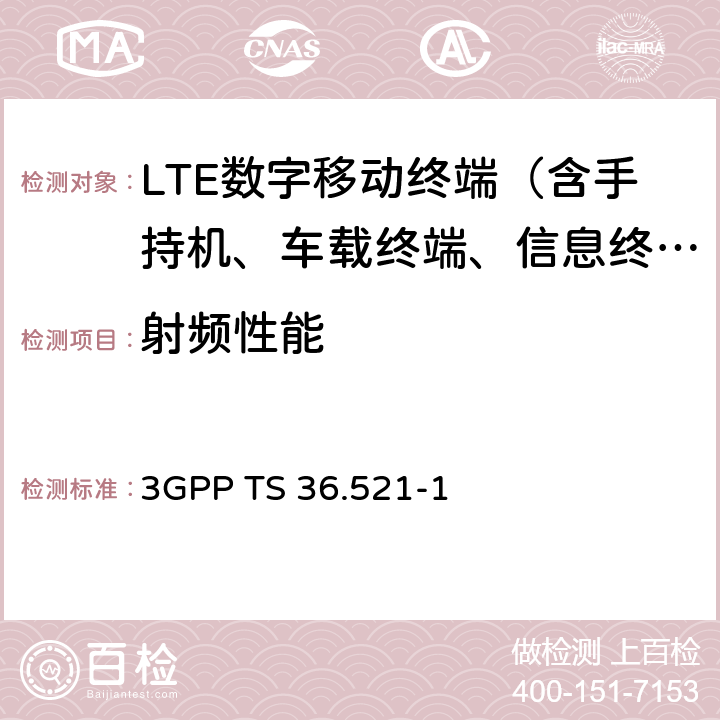 MA CNAS AC ilac-MRA

检测对象：LTE数字移动终端（含手持机、车载终端、信息终…

检测项目：射频性能

检测标准：3GPP TS 36.521-1

百检 Baijiantest.com

做检测 上百检
400-151-7153